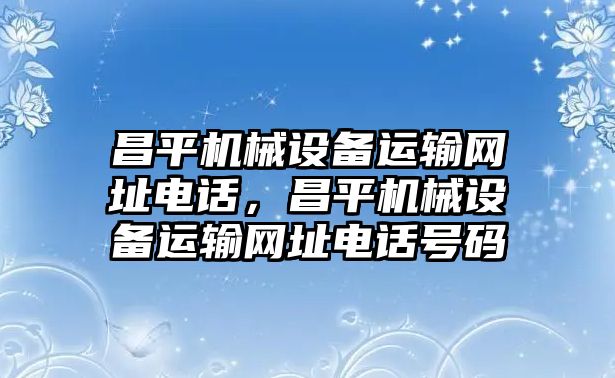 昌平机械设备运输网址电话，昌平机械设备运输网址电话号码